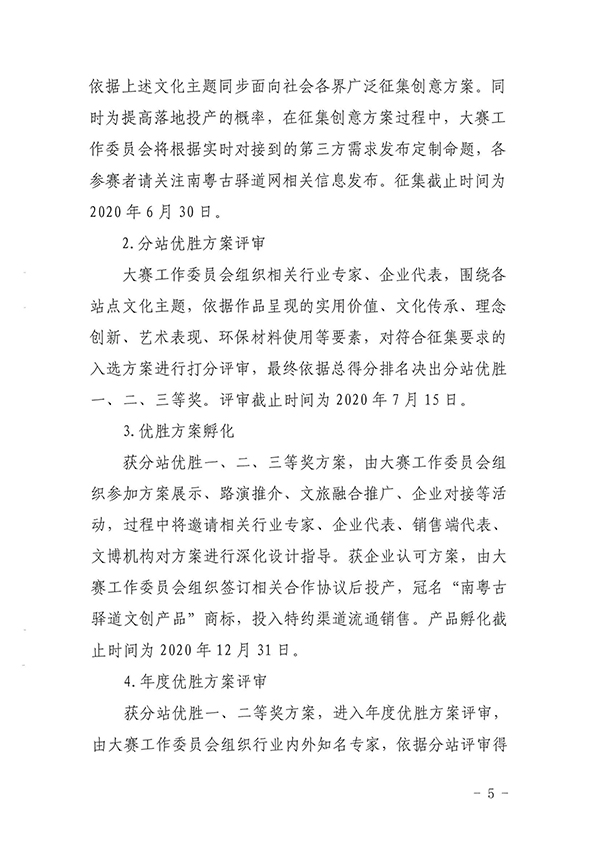 依据上述文化主题同步面向社会各界广泛征集创意方案。同时为提高落地投产的概率，在征集创意方案过程中，大赛工作委员会将根据实时对接到的第三方需求发布定制命题，各参赛者请关注南粤古驿道网相关信息发布。征集截止时间为2020年6月30日。

2.分站优胜方案评审

大赛工作委员会组织相关行业专家、企业代表，围绕各站点文化主题，依据作品呈现的实用价值、文化传承、理念创新、艺术表现、环保材料使用等要素，对符合征集要求的入选方案进行打分评审，最终依据总得分排名决出分站优胜一、二、三等奖。评审截止时间为2020年7月15日。

3.优胜方案孵化

获分站优胜一、二、三等奖方案，由大赛工作委员会组织参加方案展示、路演推介、文旅融合推广、企业对接等活动，过程中将邀请相关行业专家、企业代表、销售端代表、文博机构对方案进行深化设计指导。获企业认可方案，由大赛工作委员会组织签订相关合作协议后投产，冠名“南粤古驿道文创产品”商标，投入特约渠道流通销售。产品孵化截止时间为2020年12月31日。

4.年度优胜方案评审

获分站优胜一、二等奖方案，进入年度优胜方案评审，由大赛工作委员会组织行业内外知名专家，依据分站评审得

－5－